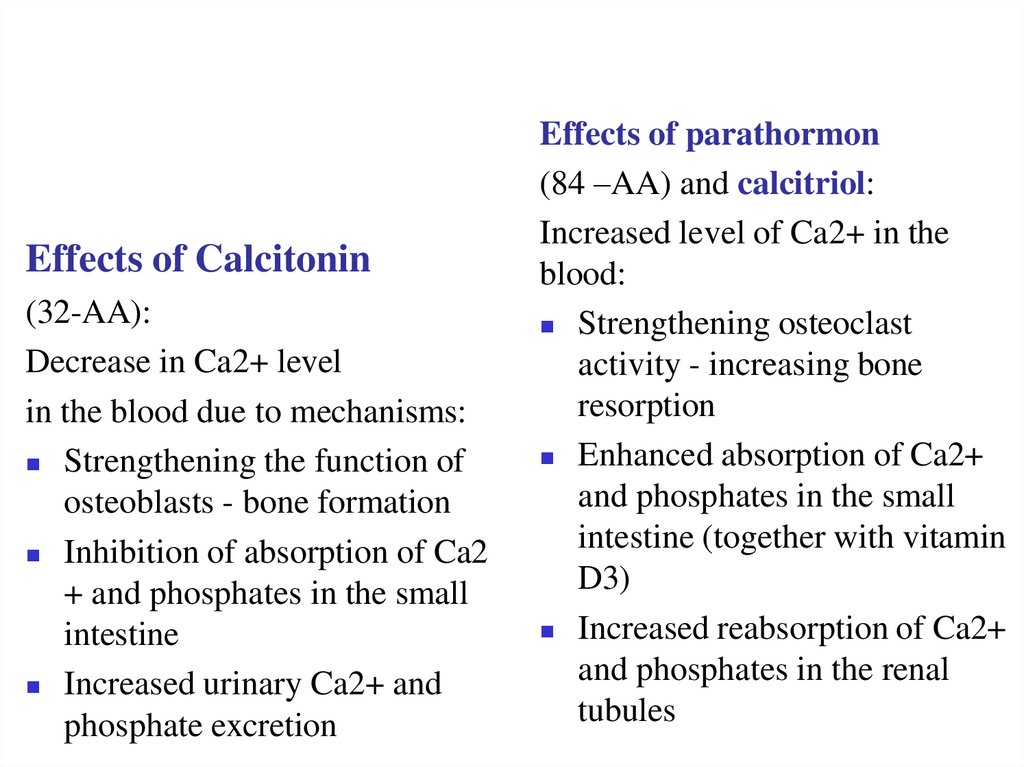 Effects of Calcitonin
(32-AA):
Decrease in Ca2+ level
in the blood due to mechanisms:
- Strengthening the function of osteoblasts - bone formation
- Inhibition of absorption of Ca2 + and phosphates in the small intestine
- Increased urinary Ca2+ and phosphate excretion

Effects of parathormon
(84 –AA) and calcitriol:
Increased level of Ca2+ in the blood:
- Strengthening osteoclast activity - increasing bone resorption
- Enhanced absorption of Ca2+ and phosphates in the small intestine (together with vitamin D3)
- Increased reabsorption of Ca2+ and phosphates in the renal tubules